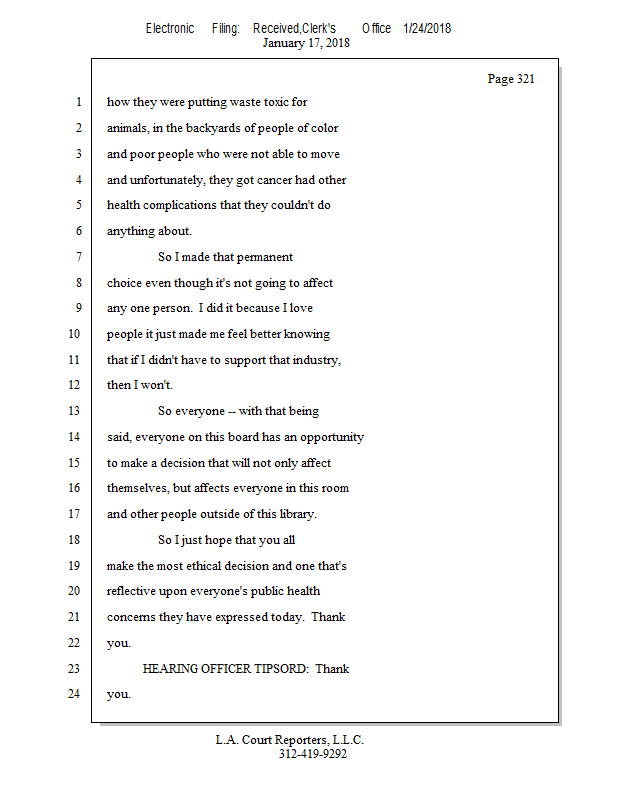 Electronic Filing: Received,Clerk's Office 1/24/2018
January 17, 2018

Page 321

1 how they were putting waste toxic for
2 animals, in the backyards of people of color
3 and poor people who were not able to move
4 and unfortunately, they got cancer had other
5 health complications that they couldn't do
6 anything about.
7 So I made that permanent
8 choice even though it's not going to affect
9 any one person. I did it because I love
10 people it just made me feel better knowing
11 that if I didn't have to support that industry,
12 then I won't.
13 So everyone -- with that being
14 said, everyone on this board has an opportunity
15 to make a decision that will not only affect
16 themselves, but affects everyone in this room
17 and other people outside of this library.
18 So I just hope that you all
19 make the most ethical decision and one that's
20 reflective upon everyone's public health
21 concerns they have expressed today. Thank
22 you.
23 HEARING OFFICER TIPSORD: Thank
24 you.

L.A. Court Reporters, L.L.C.
312-419-9292